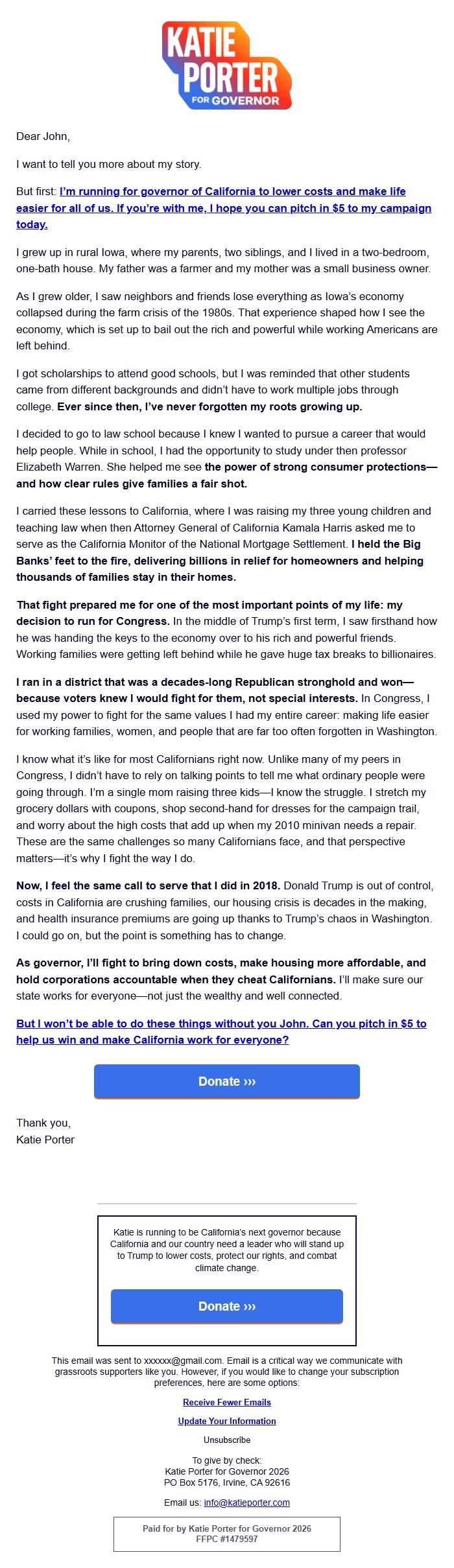 KATIE PORTER FOR GOVERNOR

Dear John,

I want to tell you more about my story.

But first: I'm running for governor of California to lower costs and make life easier for all of us. If you're with me, I hope you can pitch in $5 to my campaign today.

I grew up in rural Iowa, where my parents, two siblings, and I lived in a two-bedroom, one-bath house. My father was a farmer and my mother was a small business owner.

As I grew older, I saw neighbors and friends lose everything as Iowa's economy collapsed during the farm crisis of the 1980s. That experience shaped how I see the economy, which is set up to bail out the rich and powerful while working Americans are left behind.

I got scholarships to attend good schools, but I was reminded that other students came from different backgrounds and didn't have to work multiple jobs through college. Ever since then, I've never forgotten my roots growing up.

I decided to go to law school because I knew I wanted to pursue a career that would help people. While in school, I had the opportunity to study under then professor Elizabeth Warren. She helped me see the power of strong consumer protections—and how clear rules give families a fair shot.

I carried these lessons to California, where I was raising my three young children and teaching law when then Attorney General of California Kamala Harris asked me to serve as the California Monitor of the National Mortgage Settlement. I held the Big Banks' feet to the fire, delivering billions in relief for homeowners and helping thousands of families stay in their homes.

That fight prepared me for one of the most important points of my life: my decision to run for Congress. In the middle of Trump's first term, I saw firsthand how he was handing the keys to the economy over to his rich and powerful friends. Working families were getting left behind while he gave huge tax breaks to billionaires.

I ran in a district that was a decades-long Republican stronghold and won—because voters knew I would fight for them, not special interests. In Congress, I used my power to fight for the same values I had my entire career: making life easier for working families, women, and people that are far too often forgotten in Washington.

I know what it's like for most Californians right now. Unlike many of my peers in Congress, I didn't have to rely on talking points to tell me what ordinary people were going through. I'm a single mom raising three kids—I know the struggle. I stretch my grocery dollars with coupons, shop second-hand for dresses for the campaign trail, and worry about the high costs that add up when my 2010 minivan needs a repair. These are the same challenges so many Californians face, and that perspective matters—it's why I fight the way I do.

Now, I feel the same call to serve that I did in 2018. Donald Trump is out of control, costs in California are crushing families, our housing crisis is decades in the making, and health insurance premiums are going up thanks to Trump's chaos in Washington. I could go on, but the point is something has to change.

As governor, I'll fight to bring down costs, make housing more affordable, and hold corporations accountable when they cheat Californians. I'll make sure our state works for everyone—not just the wealthy and well connected.

But I won't be able to do these things without you John. Can you pitch in $5 to help us win and make California work for everyone?

Donate ›››

Thank you,
Katie Porter

Katie is running to be California's next governor because California and our country need a leader who will stand up to Trump to lower costs, protect our rights, and combat climate change.

Donate ›››

This email was sent to xxxxxx@gmail.com. Email is a critical way we communicate with grassroots supporters like you. However, if you would like to change your subscription preferences, here are some options:

Receive Fewer Emails

Update Your Information

Unsubscribe

To give by check:
Katie Porter for Governor 2026
PO Box 5176, Irvine, CA 92616

Email us: info@katieporter.com

Paid for by Katie Porter for Governor 2026
FFPC #1479597